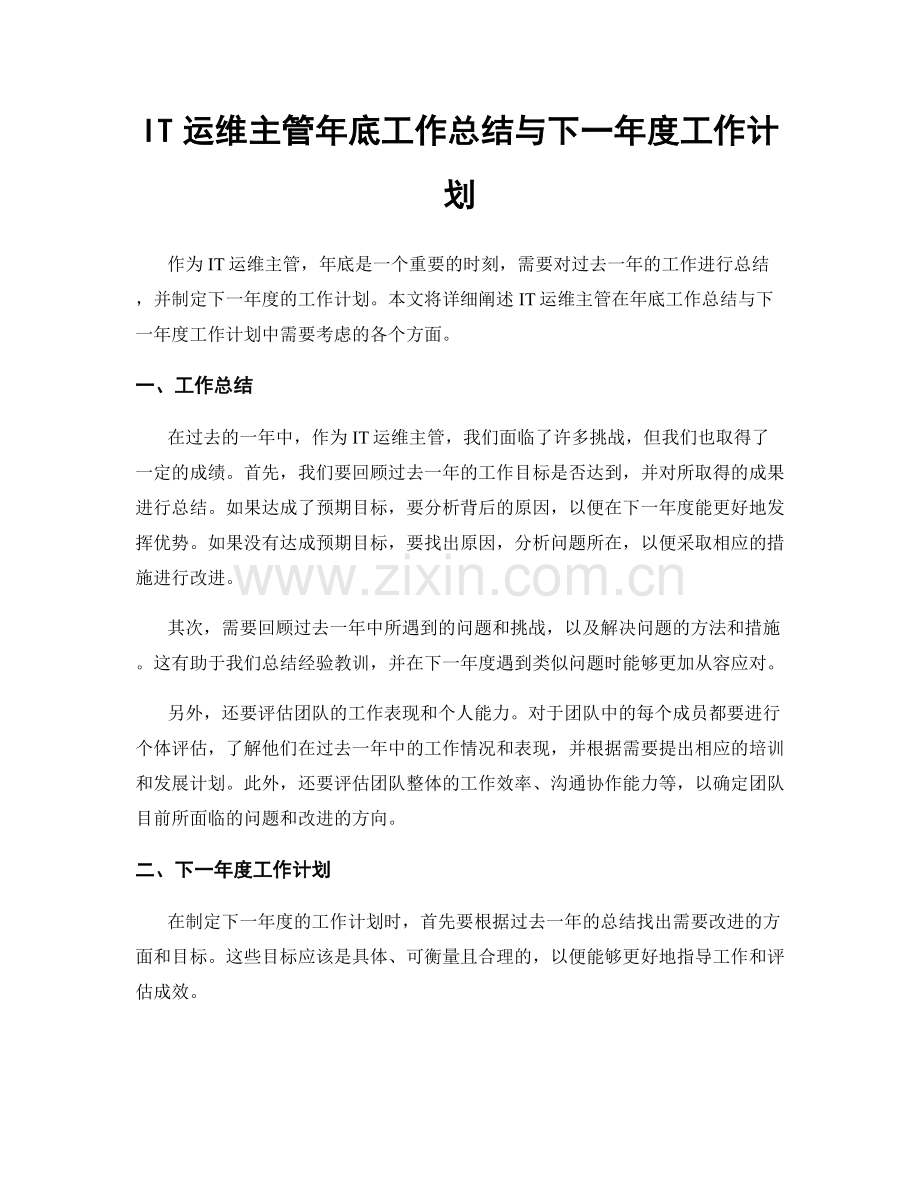 IT运维主管年底工作总结与下一年度工作计划

作为IT运维主管，年底是一个重要的时刻，需要对过去一年的工作进行总结，并制定下一年度的工作计划。本文将详细阐述IT运维主管在年底工作总结与下一年度工作计划中需要考虑的各个方面。

一、工作总结

在过去的一年中，作为IT运维主管，我们面临了许多挑战，但我们也取得了一定的成绩。首先，我们要回顾过去一年的工作目标是否达到，并对所取得的成果进行总结。如果达成了预期目标，要分析背后的原因，以便在下一年度能更好地发挥优势。如果没有达成预期目标，要找出原因，分析问题所在，以便采取相应的措施进行改进。

其次，需要回顾过去一年中所遇到的问题和挑战，以及解决问题的方法和措施。这有助于我们总结经验教训，并在下一年度遇到类似问题时能够更加从容应对。

另外，还要评估团队的工作表现和个人能力。对于团队中的每个成员都要进行个体评估，了解他们在过去一年中的工作情况和表现，并根据需要提出相应的培训和发展计划。此外，还要评估团队整体的工作效率、沟通协作能力等，以确定团队目前所面临的问题和改进的方向。

二、下一年度工作计划

在制定下一年度的工作计划时，首先要根据过去一年的总结找出需要改进的方面和目标。这些目标应该是具体、可衡量且合理的，以便能够更好地指导工作和评估成效。

www.zixin.com.cn